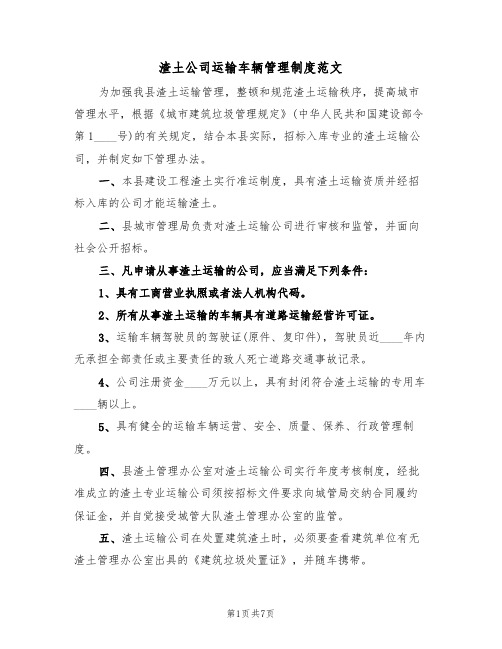 渣土公司运输车辆管理制度范文

为加强我县渣土运输管理，整顿和规范渣土运输秩序，提高城市管理水平，根据《城市建筑垃圾管理规定》(中华人民共和国建设部令第1____号)的有关规定，结合本县实际，招标入库专业的渣土运输公司，并制定如下管理办法。

一、本县建设工程渣土实行准运制度，具有渣土运输资质并经招标入库的公司才能运输渣土。

二、县城市管理局负责对渣土运输公司进行审核和监管，并面向社会公开招标。

三、凡申请从事渣土运输的公司，应当满足下列条件：

1、具有工商营业执照或者法人机构代码。

2、所有从事渣土运输的车辆具有道路运输经营许可证。

3、运输车辆驾驶员的驾驶证(原件、复印件)，驾驶员近____年内无承担全部责任或主要责任的致人死亡道路交通事故记录。

4、公司注册资金____万元以上，具有封闭符合渣土运输的专用车____辆以上。

5、具有健全的运输车辆运营、安全、质量、保养、行政管理制度。

四、县渣土管理办公室对渣土运输公司实行年度考核制度，经批准成立的渣土专业运输公司须按招标文件要求向城管局交纳合同履约保证金，并自觉接受城管大队渣土管理办公室的监管。

五、渣土运输公司在处置建筑渣土时，必须要查看建筑单位有无渣土管理办公室出具的《建筑垃圾处置证》，并随车携带。

第1页共7页